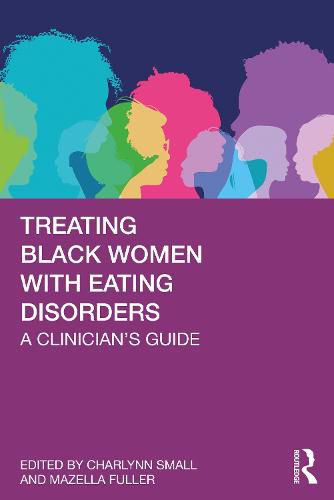 TREATING BLACK WOMEN WITH EATING DISORDERS
A CLINICIAN'S GUIDE

EDITED BY CHARLYNN SMALL AND MAZELLA FULLER

ROUTLEDGE